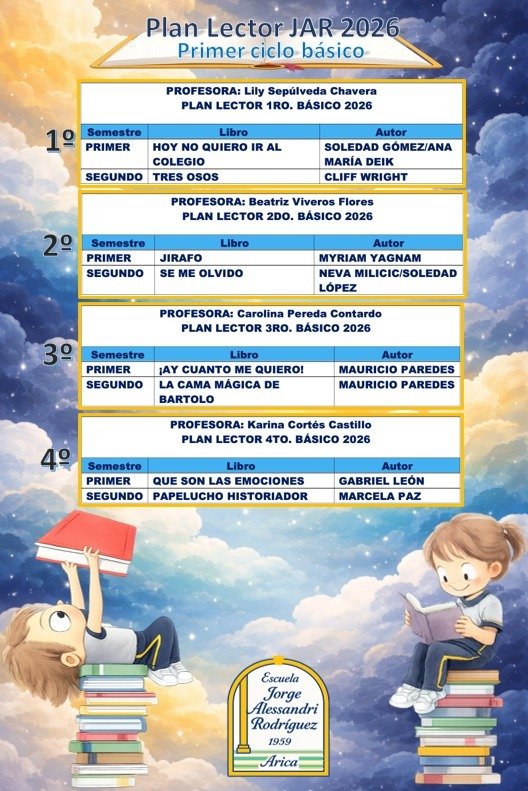 Plan Lector JAR 2026
Primer ciclo básico

1º

PROFESORA: Lily Sepúlveda Chavera
PLAN LECTOR 1RO. BÁSICO 2026

| Semestre | Libro | Autor |
|---|---|---|
| PRIMER | HOY NO QUIERO IR AL COLEGIO | SOLEDAD GÓMEZ/ANA MARÍA DEIK |
| SEGUNDO | TRES OSOS | CLIFF WRIGHT |

2º

PROFESORA: Beatriz Viveros Flores
PLAN LECTOR 2DO. BÁSICO 2026

| Semestre | Libro | Autor |
|---|---|---|
| PRIMER | JIRAFO | MYRIAM YAGNAM |
| SEGUNDO | SE ME OLVIDO | NEVA MILICIC/SOLEDAD LÓPEZ |

3º

PROFESORA: Carolina Pereda Contardo
PLAN LECTOR 3RO. BÁSICO 2026

| Semestre | Libro | Autor |
|---|---|---|
| PRIMER | ¡AY CUANTO ME QUIERO! | MAURICIO PAREDES |
| SEGUNDO | LA CAMA MÁGICA DE BARTOLO | MAURICIO PAREDES |

4º

PROFESORA: Karina Cortés Castillo
PLAN LECTOR 4TO. BÁSICO 2026

| Semestre | Libro | Autor |
|---|---|---|
| PRIMER | QUE SON LAS EMOCIONES | GABRIEL LEÓN |
| SEGUNDO | PAPELUCHO HISTORIADOR | MARCELA PAZ |

Escuela
Jorge
Alessandri
Rodríguez
1959
Arica